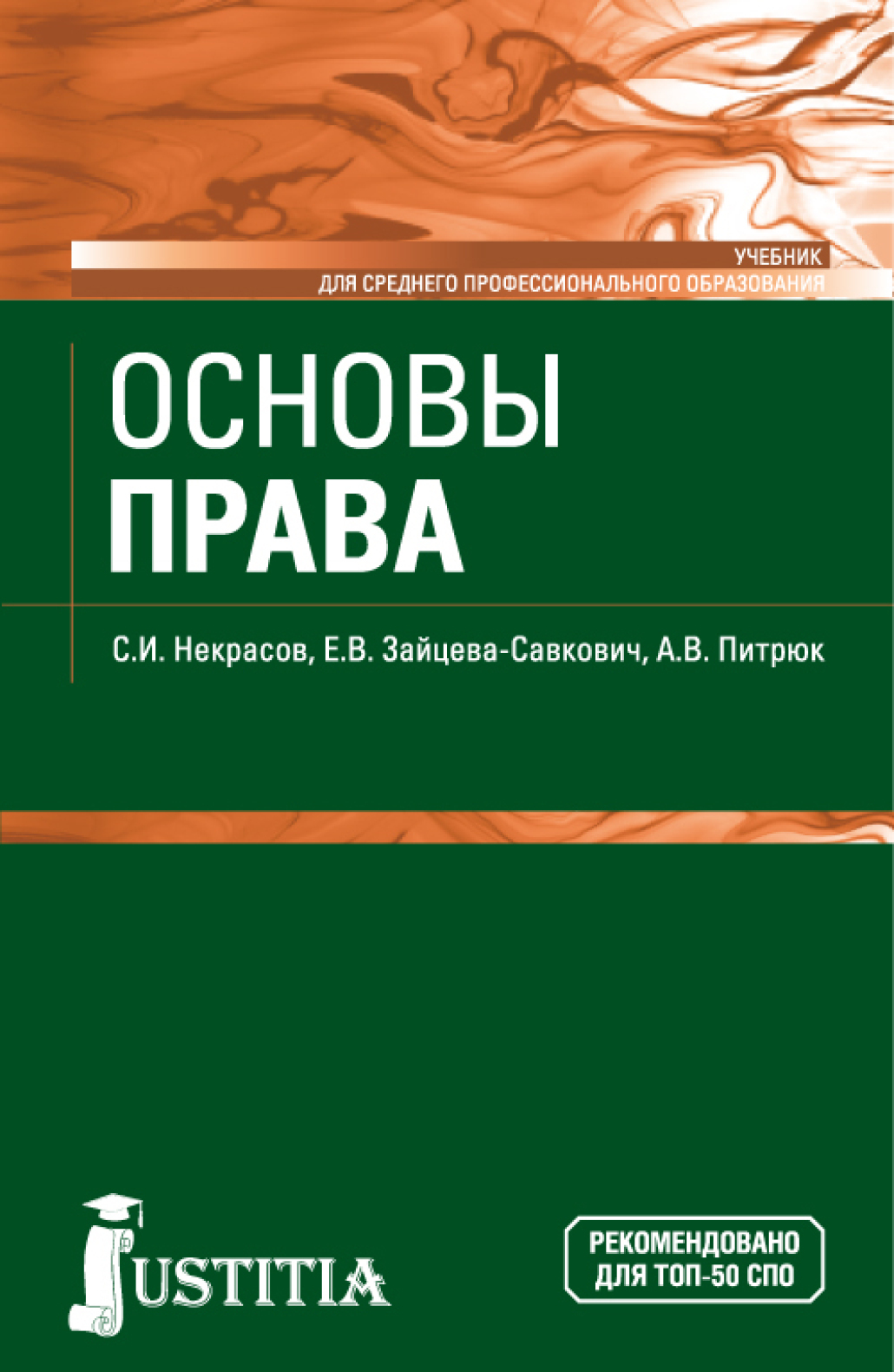 УЧЕБНИК
ДЛЯ СРЕДНЕГО ПРОФЕССИОНАЛЬНОГО ОБРАЗОВАНИЯ

ОСНОВЫ
ПРАВА

С.И. Некрасов, Е.В. Зайцева-Савкович, А.В. Питрюк

JUSTITIA

РЕКОМЕНДОВАНО
ДЛЯ ТОП-50 СПО